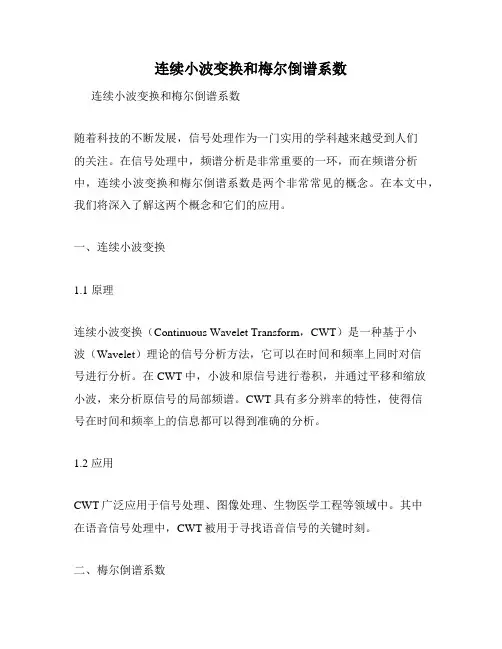 连续小波变换和梅尔倒谱系数

连续小波变换和梅尔倒谱系数

随着科技的不断发展，信号处理作为一门实用的学科越来越受到人们的关注。在信号处理中，频谱分析是非常重要的一环，而在频谱分析中，连续小波变换和梅尔倒谱系数是两个非常常见的概念。在本文中，我们将深入了解这两个概念和它们的应用。

一、连续小波变换

1.1 原理

连续小波变换（Continuous Wavelet Transform，CWT）是一种基于小波（Wavelet）理论的信号分析方法，它可以在时间和频率上同时对信号进行分析。在 CWT 中，小波和原信号进行卷积，并通过平移和缩放小波，来分析原信号的局部频谱。CWT 具有多分辨率的特性，使得信号在时间和频率上的信息都可以得到准确的分析。

1.2 应用

CWT 广泛应用于信号处理、图像处理、生物医学工程等领域中。其中在语音信号处理中，CWT 被用于寻找语音信号的关键时刻。

二、梅尔倒谱系数